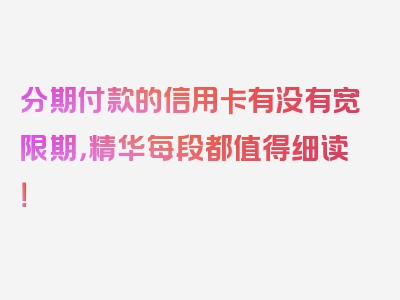 分期付款的信用卡有没有宽限期,精华每段都值得细读!